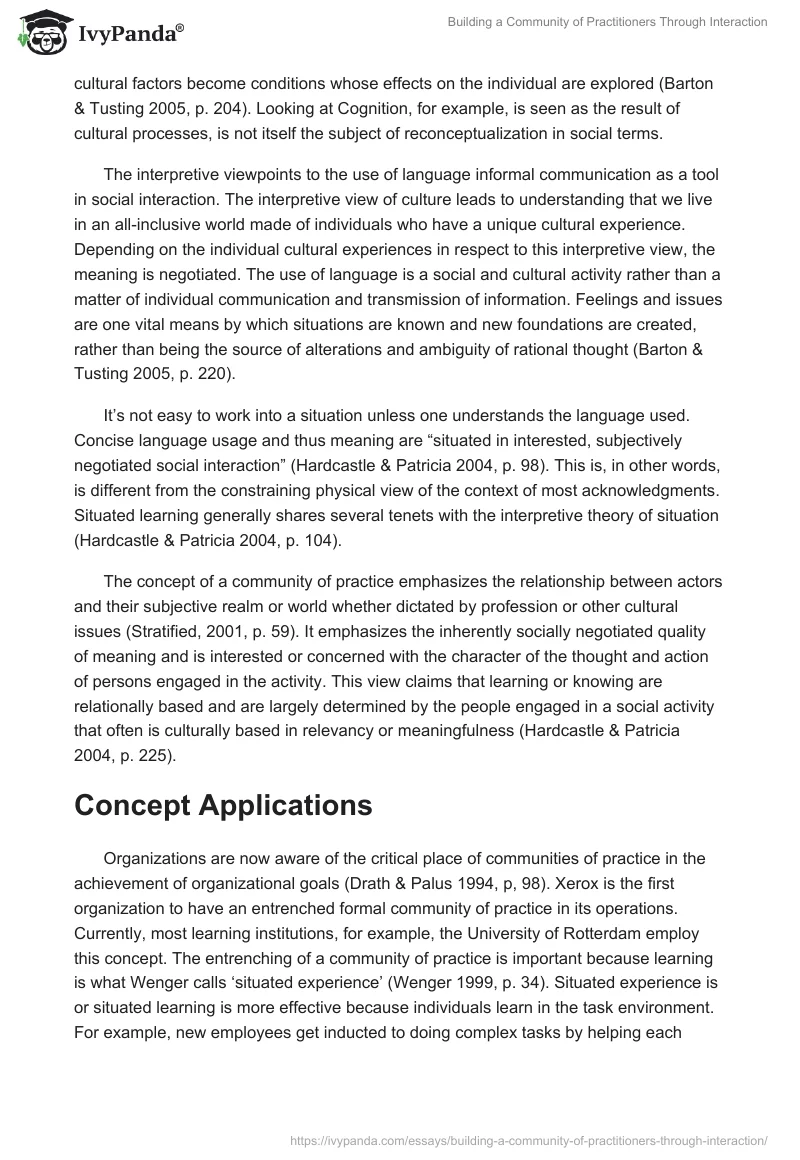 IvyPanda®

Building a Community of Practitioners Through Interaction

cultural factors become conditions whose effects on the individual are explored (Barton & Tusting 2005, p. 204). Looking at Cognition, for example, is seen as the result of cultural processes, is not itself the subject of reconceptualization in social terms.

The interpretive viewpoints to the use of language informal communication as a tool in social interaction. The interpretive view of culture leads to understanding that we live in an all-inclusive world made of individuals who have a unique cultural experience. Depending on the individual cultural experiences in respect to this interpretive view, the meaning is negotiated. The use of language is a social and cultural activity rather than a matter of individual communication and transmission of information. Feelings and issues are one vital means by which situations are known and new foundations are created, rather than being the source of alterations and ambiguity of rational thought (Barton & Tusting 2005, p. 220).

It's not easy to work into a situation unless one understands the language used. Concise language usage and thus meaning are "situated in interested, subjectively negotiated social interaction" (Hardcastle & Patricia 2004, p. 98). This is, in other words, is different from the constraining physical view of the context of most acknowledgments. Situated learning generally shares several tenets with the interpretive theory of situation (Hardcastle & Patricia 2004, p. 104).

The concept of a community of practice emphasizes the relationship between actors and their subjective realm or world whether dictated by profession or other cultural issues (Stratified, 2001, p. 59). It emphasizes the inherently socially negotiated quality of meaning and is interested or concerned with the character of the thought and action of persons engaged in the activity. This view claims that learning or knowing are relationally based and are largely determined by the people engaged in a social activity that often is culturally based in relevancy or meaningfulness (Hardcastle & Patricia 2004, p. 225).

Concept Applications

Organizations are now aware of the critical place of communities of practice in the achievement of organizational goals (Drath & Palus 1994, p, 98). Xerox is the first organization to have an entrenched formal community of practice in its operations. Currently, most learning institutions, for example, the University of Rotterdam employ this concept. The entrenching of a community of practice is important because learning is what Wenger calls 'situated experience' (Wenger 1999, p. 34). Situated experience is or situated learning is more effective because individuals learn in the task environment. For example, new employees get inducted to doing complex tasks by helping each

https://ivypanda.com/essays/building-a-community-of-practitioners-through-interaction/